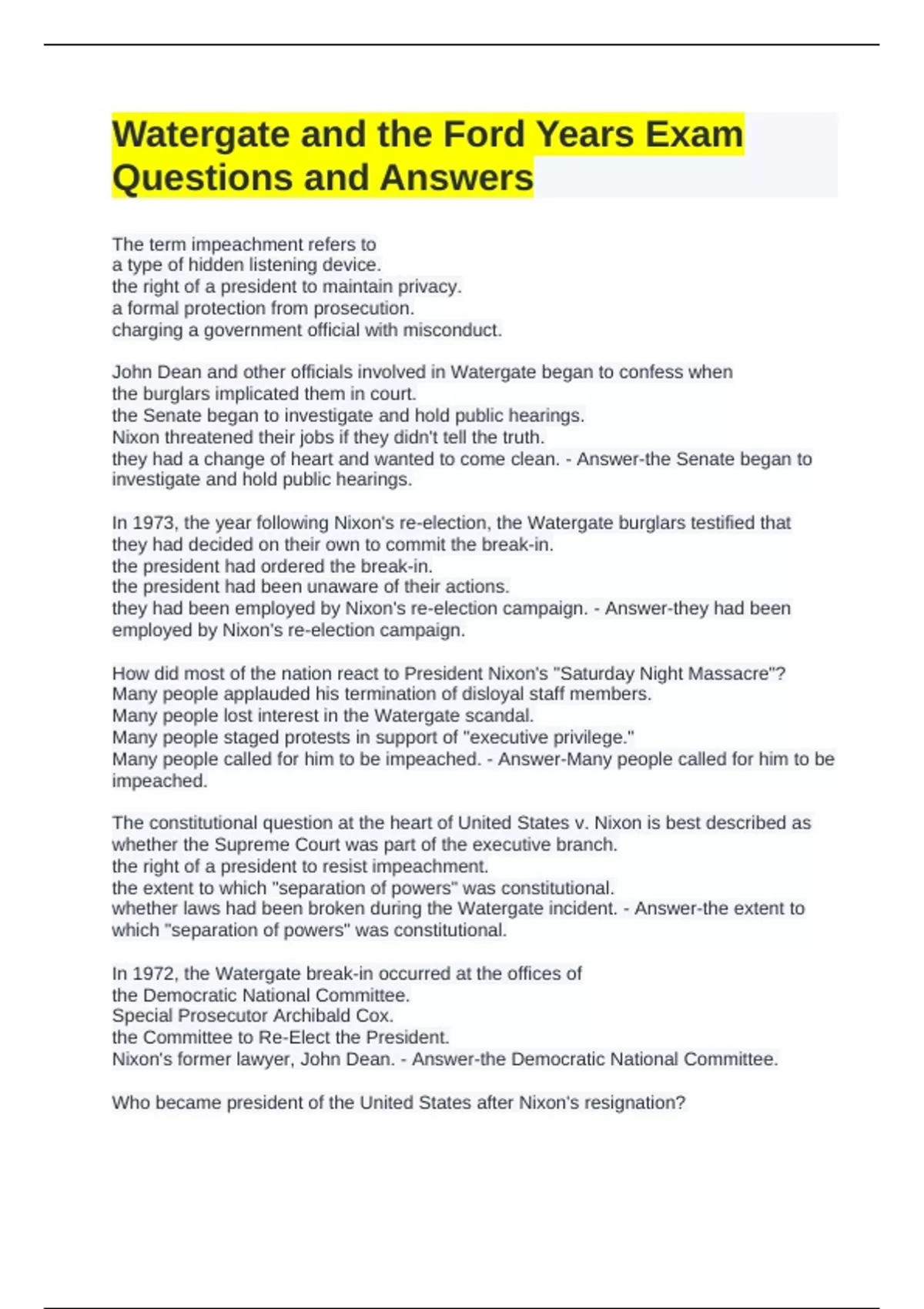 Watergate and the Ford Years Exam Questions and Answers

The term impeachment refers to
a type of hidden listening device.
the right of a president to maintain privacy.
a formal protection from prosecution.
charging a government official with misconduct.

John Dean and other officials involved in Watergate began to confess when
the burglars implicated them in court.
the Senate began to investigate and hold public hearings.
Nixon threatened their jobs if they didn't tell the truth.
they had a change of heart and wanted to come clean. - Answer-the Senate began to investigate and hold public hearings.

In 1973, the year following Nixon's re-election, the Watergate burglars testified that
they had decided on their own to commit the break-in.
the president had ordered the break-in.
the president had been unaware of their actions.
they had been employed by Nixon's re-election campaign. - Answer-they had been employed by Nixon's re-election campaign.

How did most of the nation react to President Nixon's "Saturday Night Massacre"?
Many people applauded his termination of disloyal staff members.
Many people lost interest in the Watergate scandal.
Many people staged protests in support of "executive privilege."
Many people called for him to be impeached. - Answer-Many people called for him to be impeached.

The constitutional question at the heart of United States v. Nixon is best described as
whether the Supreme Court was part of the executive branch.
the right of a president to resist impeachment.
the extent to which "separation of powers" was constitutional.
whether laws had been broken during the Watergate incident. - Answer-the extent to which "separation of powers" was constitutional.

In 1972, the Watergate break-in occurred at the offices of
the Democratic National Committee.
Special Prosecutor Archibald Cox.
the Committee to Re-Elect the President.
Nixon's former lawyer, John Dean. - Answer-the Democratic National Committee.

Who became president of the United States after Nixon's resignation?